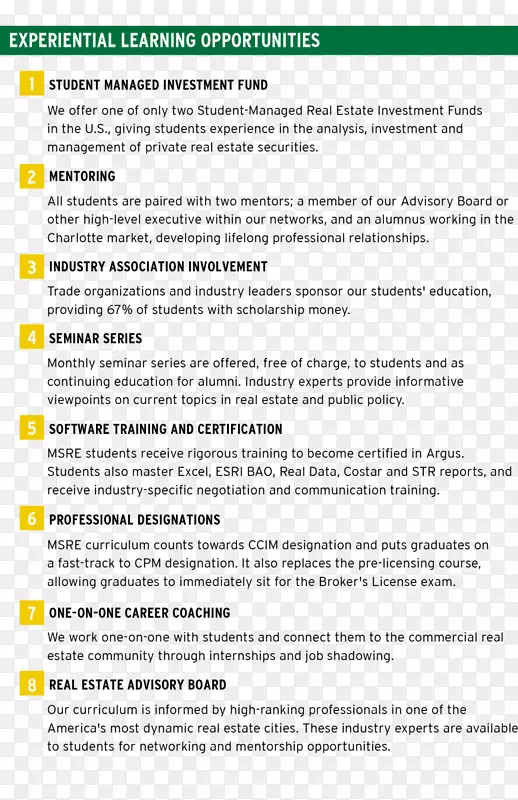 EXPERIENTIAL LEARNING OPPORTUNITIES

1 STUDENT MANAGED INVESTMENT FUND

We offer one of only two Student-Managed Real Estate Investment Funds in the U.S., giving students experience in the analysis, investment and management of private real estate securities.

2 MENTORING

All students are paired with two mentors; a member of our Advisory Board or other high-level executive within our networks, and an alumnus working in the Charlotte market, developing lifelong professional relationships.

3 INDUSTRY ASSOCIATION INVOLVEMENT

Trade organizations and industry leaders sponsor our students' education, providing 67% of students with scholarship money.

4 SEMINAR SERIES

Monthly seminar series are offered, free of charge, to students and as continuing education for alumni. Industry experts provide informative viewpoints on current topics in real estate and public policy.

5 SOFTWARE TRAINING AND CERTIFICATION

MSRE students receive rigorous training to become certified in Argus. Students also master Excel, ESRI BAO, Real Data, Costar and STR reports, and receive industry-specific negotiation and communication training.

6 PROFESSIONAL DESIGNATIONS

MSRE curriculum counts towards CCIM designation and puts graduates on a fast-track to CPM designation. It also replaces the pre-licensing course, allowing graduates to immediately sit for the Broker's License exam.

7 ONE-ON-ONE CAREER COACHING

We work one-on-one with students and connect them to the commercial real estate community through internships and job shadowing.

8 REAL ESTATE ADVISORY BOARD

Our curriculum is informed by high-ranking professionals in one of the America's most dynamic real estate cities. These industry experts are available to students for networking and mentorship opportunities.